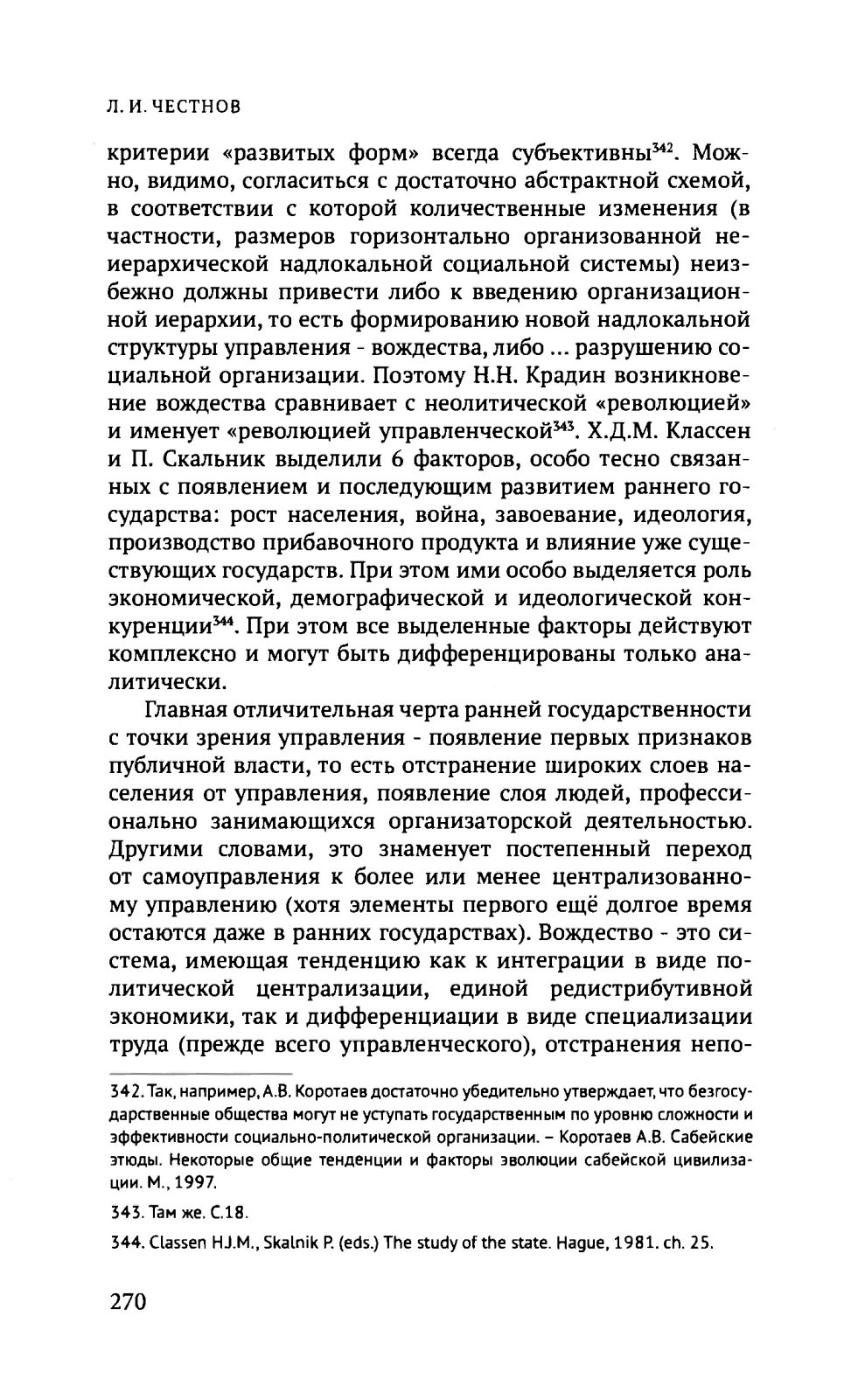 Л. И. ЧЕСТНОВ

критерии «развитых форм» всегда субъективны$^{342}$. Можно, видимо, согласиться с достаточно абстрактной схемой, в соответствии с которой количественные изменения (в частности, размеров горизонтально организованной неиерархической надлокальной социальной системы) неизбежно должны привести либо к введению организационной иерархии, то есть формированию новой надлокальной структуры управления - вождества, либо ... разрушению социальной организации. Поэтому Н.Н. Крадин возникновение вождества сравнивает с неолитической «революцией» и именует «революцией управленческой$^{343}$. Х.Д.М. Классен и П. Скальник выделили 6 факторов, особо тесно связанных с появлением и последующим развитием раннего государства: рост населения, война, завоевание, идеология, производство прибавочного продукта и влияние уже существующих государств. При этом ими особо выделяется роль экономической, демографической и идеологической конкуренции$^{344}$. При этом все выделенные факторы действуют комплексно и могут быть дифференцированы только аналитически.

Главная отличительная черта ранней государственности с точки зрения управления - появление первых признаков публичной власти, то есть отстранение широких слоев населения от управления, появление слоя людей, профессионально занимающихся организаторской деятельностью. Другими словами, это знаменует постепенный переход от самоуправления к более или менее централизованному управлению (хотя элементы первого ещё долгое время остаются даже в ранних государствах). Вождество - это система, имеющая тенденцию как к интеграции в виде политической централизации, единой редистрибутивной экономики, так и дифференциации в виде специализации труда (прежде всего управленческого), отстранения непо-

342. Так, например, А.В. Коротаев достаточно убедительно утверждает, что безгосударственные общества могут не уступать государственным по уровню сложности и эффективности социально-политической организации. – Коротаев А.В. Сабейские этюды. Некоторые общие тенденции и факторы эволюции сабейской цивилизации. М., 1997.

343. Там же. С.18.

344. Classen H.J.M., Skalnik P. (eds.) The study of the state. Hague, 1981. ch. 25.

270